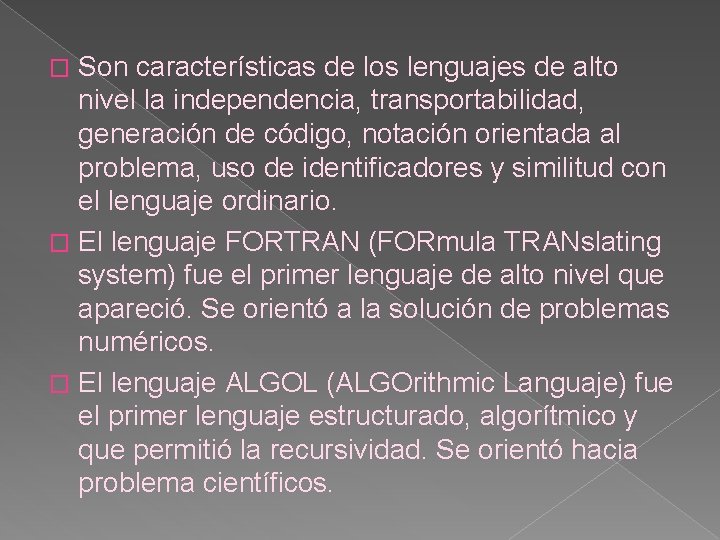 Son características de los lenguajes de alto nivel la independencia, transportabilidad, generación de código, notación orientada al problema, uso de identificadores y similitud con el lenguaje ordinario.

El lenguaje FORTRAN (FORmula TRANslating system) fue el primer lenguaje de alto nivel que apareció. Se orientó a la solución de problemas numéricos.

El lenguaje ALGOL (ALGOrithmic Languaje) fue el primer lenguaje estructurado, algorítmico y que permitió la recursividad. Se orientó hacia problema científicos.